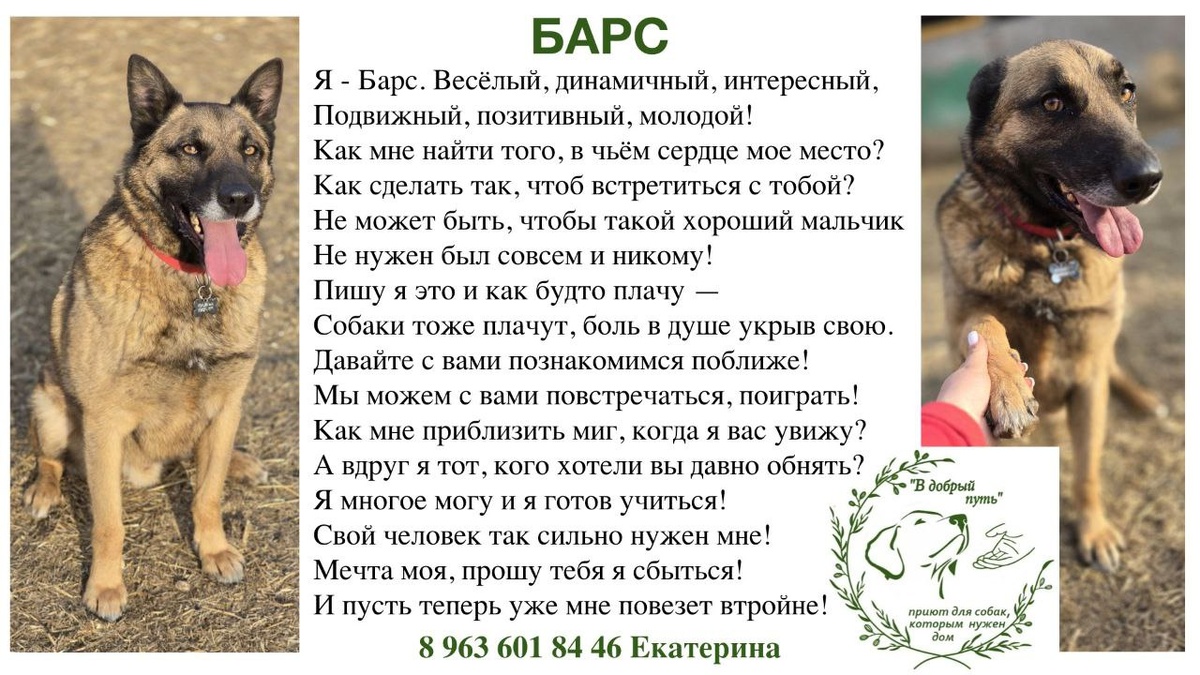 БАРС

Я - Барс. Весёлый, динамичный, интересный,
Подвижный, позитивный, молодой!
Как мне найти того, в чьём сердце мое место?
Как сделать так, чтоб встретиться с тобой?
Не может быть, чтобы такой хороший мальчик
Не нужен был совсем и никому!
Пишу я это и как будто плачу —
Собаки тоже плачут, боль в душе укрыв свою.
Давайте с вами познакомимся поближе!
Мы можем с вами повстречаться, поиграть!
Как мне приблизить миг, когда я вас увижу?
А вдруг я тот, кого хотели вы давно обнять?
Я многое могу и я готов учиться!
Свой человек так сильно нужен мне!
Мечта моя, прошу тебя я сбыться!
И пусть теперь уже мне повезет втройне!

8 963 601 84 46 Екатерина

"В добрый путь"
приют для собак, которым нужен дом